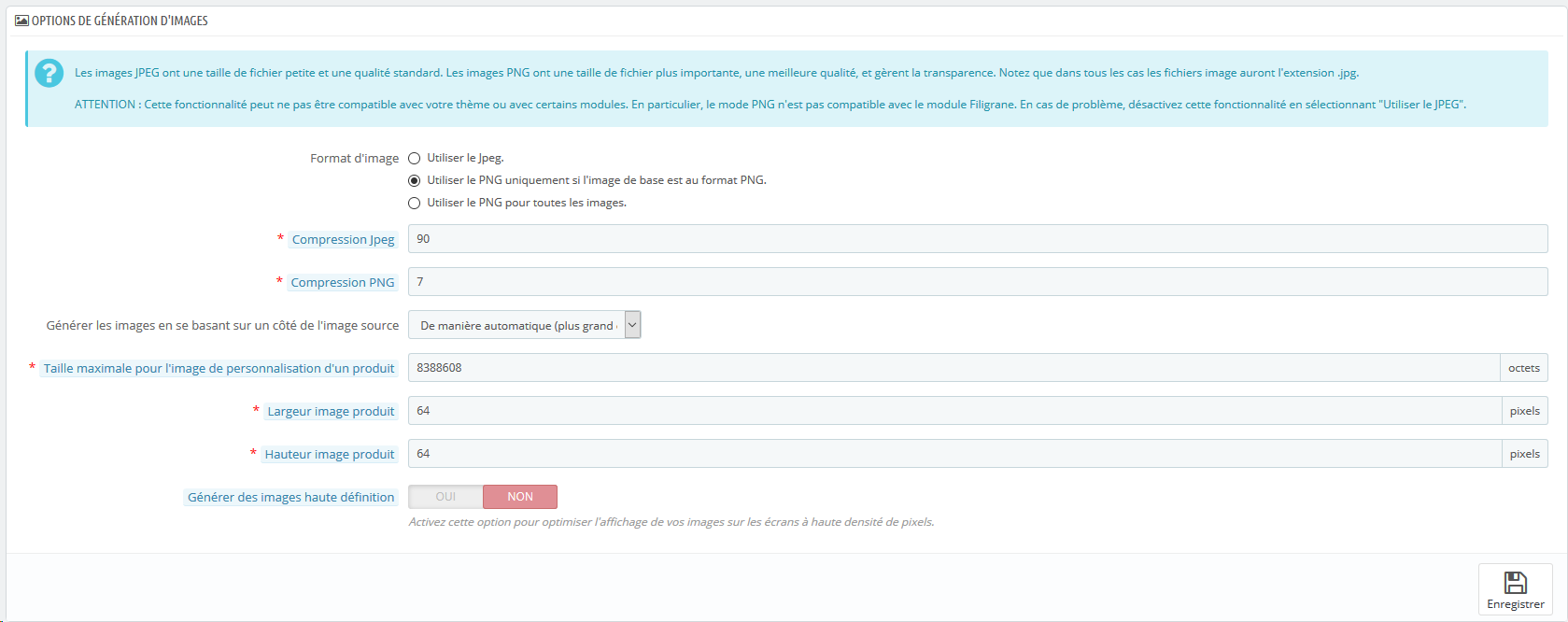 OPTIONS DE GÉNÉRATION D'IMAGES

Les images JPEG ont une taille de fichier petite et une qualité standard. Les images PNG ont une taille de fichier plus importante, une meilleure qualité, et gèrent la transparence. Notez que dans tous les cas les fichiers image auront l'extension .jpg.

ATTENTION : Cette fonctionnalité peut ne pas être compatible avec votre thème ou avec certains modules. En particulier, le mode PNG n'est pas compatible avec le module Filigrane. En cas de problème, désactivez cette fonctionnalité en sélectionnant "Utiliser le JPEG".

Format d'image
Utiliser le Jpeg.
Utiliser le PNG uniquement si l'image de base est au format PNG.
Utiliser le PNG pour toutes les images.

* Compression Jpeg
90

* Compression PNG
7

Générer les images en se basant sur un côté de l'image source
De manière automatique (plus grand

* Taille maximale pour l'image de personnalisation d'un produit
8388608
octets

* Largeur image produit
64
pixels

* Hauteur image produit
64
pixels

Générer des images haute définition
OUI
NON
Activez cette option pour optimiser l'affichage de vos images sur les écrans à haute densité de pixels.

Enregistrer